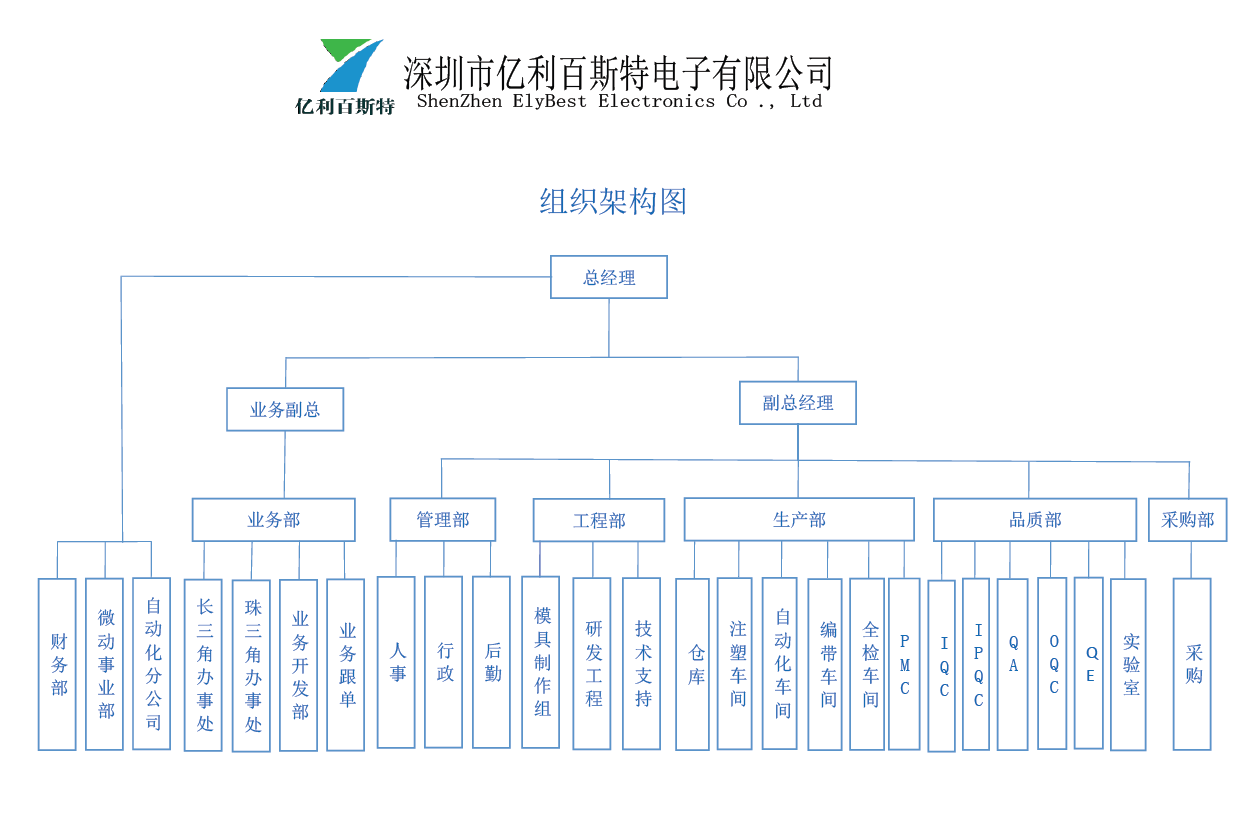 亿利百斯特
深圳市亿利百斯特电子有限公司
ShenZhen ElyBest Electronics Co ., Ltd

组织架构图

总经理

业务副总

副总经理

业务部

管理部

工程部

生产部

品质部

采购部

财务部

微动事业部

自动化分公司

长三角办事处

珠三角办事处

业务开发部

业务跟单

人事

行政

后勤

模具制作组

研发工程

技术支持

仓库

注塑车间

自动化车间

编带车间

全检车间

PMC

IQC

IPQC

QA

OQC

QE

实验室

采购